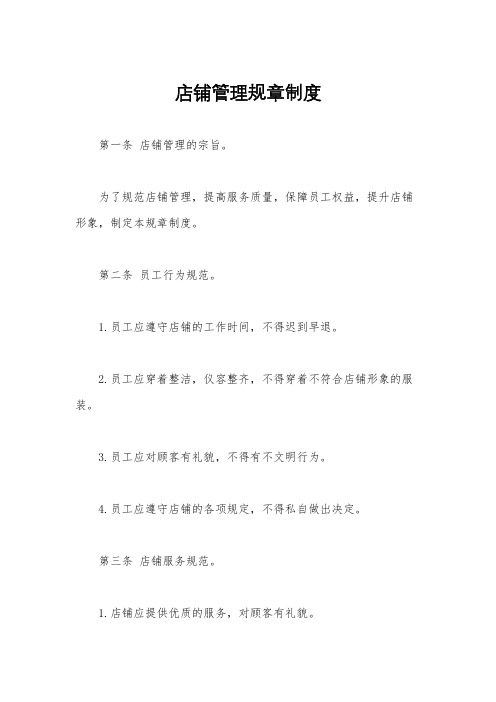 店铺管理规章制度

第一条 店铺管理的宗旨。

为了规范店铺管理，提高服务质量，保障员工权益，提升店铺形象，制定本规章制度。

第二条 员工行为规范。

1.员工应遵守店铺的工作时间，不得迟到早退。

2.员工应穿着整洁，仪容整齐，不得穿着不符合店铺形象的服装。

3.员工应对顾客有礼貌，不得有不文明行为。

4.员工应遵守店铺的各项规定，不得私自做出决定。

第三条 店铺服务规范。

1.店铺应提供优质的服务，对顾客有礼貌。